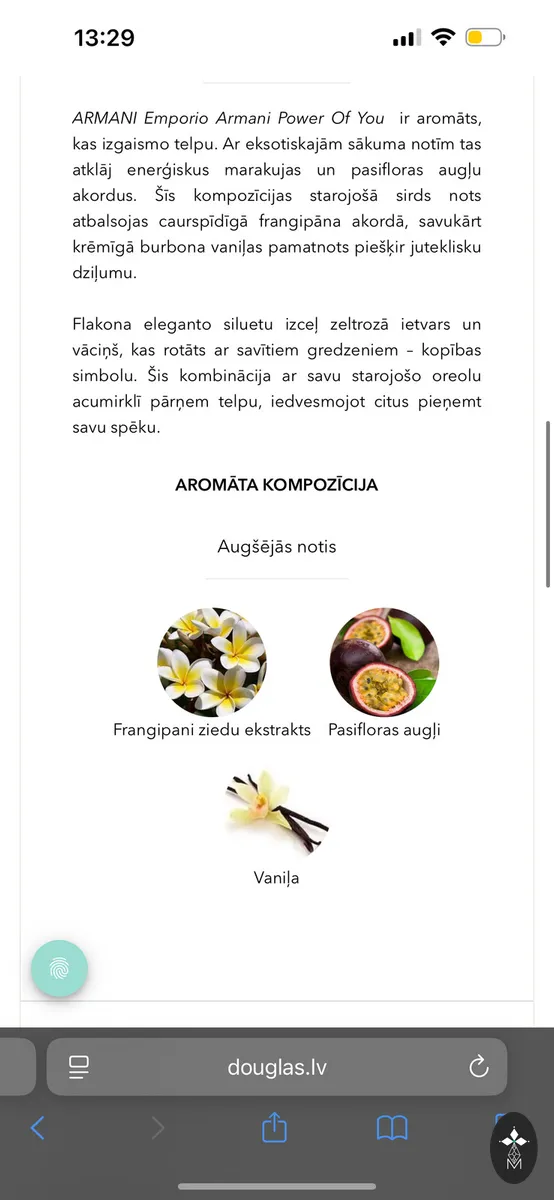 13:29

ARMANI Emporio Armani Power Of You ir aromāts, kas izgaismo telpu. Ar eksotiskajām sākuma notīm tas atklāj enerģiskus marakujas un pasifloras augļu akordus. Šīs kompozīcijas starojošā sirds nots atbalsojas caurspīdīgā frangipāna akordā, savukārt krēmīgā burbona vaniļas pamatnots piešķir juteklisku dziļumu.

Flakona eleganto siluetu izceļ zeltrozā ietvars un vāciņš, kas rotāts ar savītiem gredzeniem – kopības simbolu. Šis kombinācija ar savu starojošo oreolu acumirklī pārņem telpu, iedvesmojot citus pieņemt savu spēku.

AROMĀTA KOMPOZĪCIJA

Augšējās notis

Frangipani ziedu ekstrakts

Pasifloras augļi

Vaniļa

douglas.lv